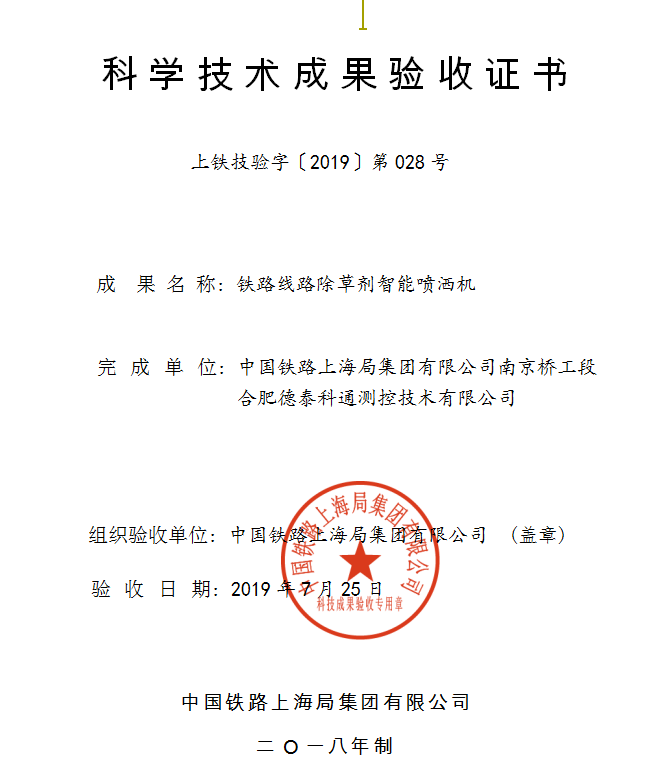 科学技术成果验收证书

上铁技验字〔2019〕第 028 号

成 果 名 称：铁路线路除草剂智能喷洒机

完 成 单 位：中国铁路上海局集团有限公司南京桥工段
合肥德泰科通测控技术有限公司

组织验收单位：中国铁路上海局集团有限公司 （盖章）

验 收 日 期：2019 年 7 月 25 日

中国铁路上海局集团有限公司
科技成果验收专用章

中国铁路上海局集团有限公司

二 〇 一八年制